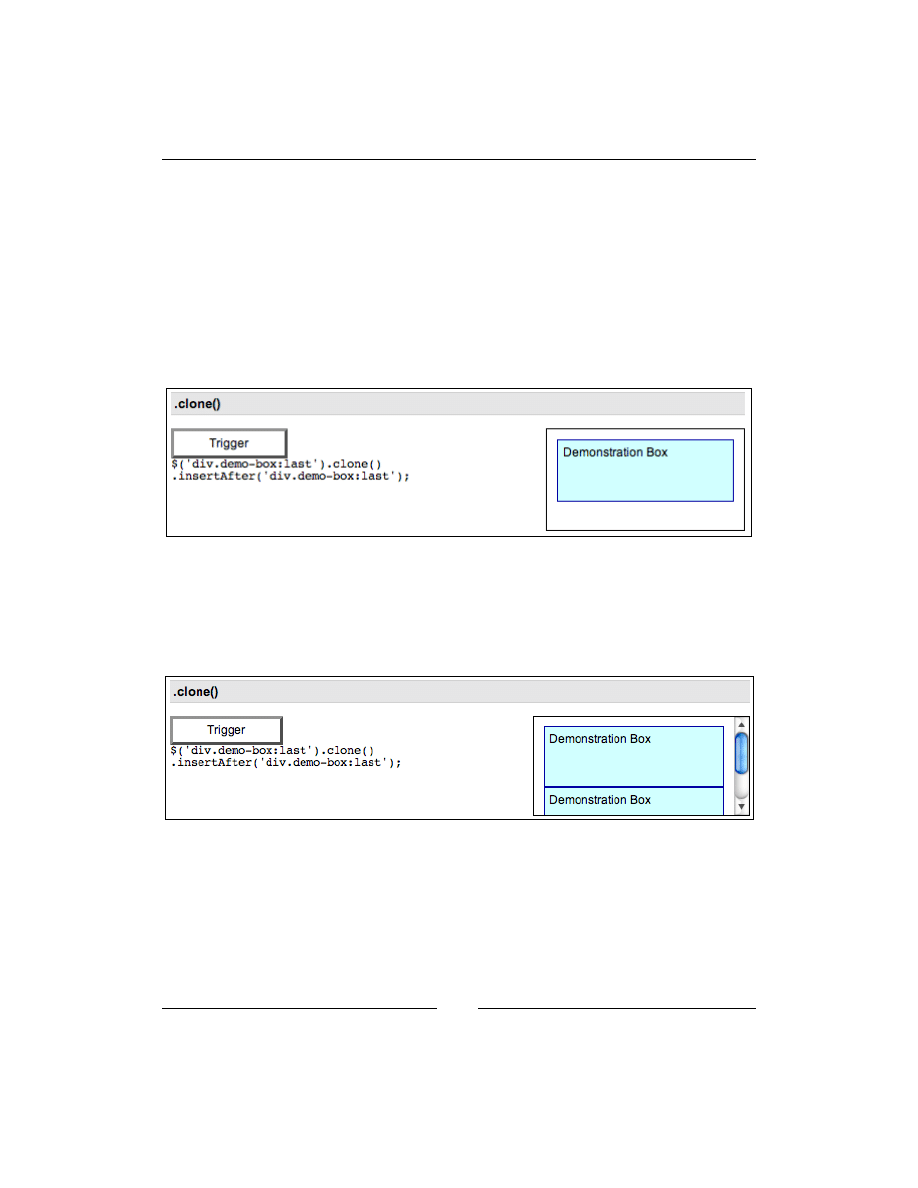 .clone()

Trigger

$('div.demo-box:last').clone()
.insertAfter('div.demo-box:last');

Demonstration Box

.clone()

Trigger

$('div.demo-box:last').clone()
.insertAfter('div.demo-box:last');

Demonstration Box

Demonstration Box